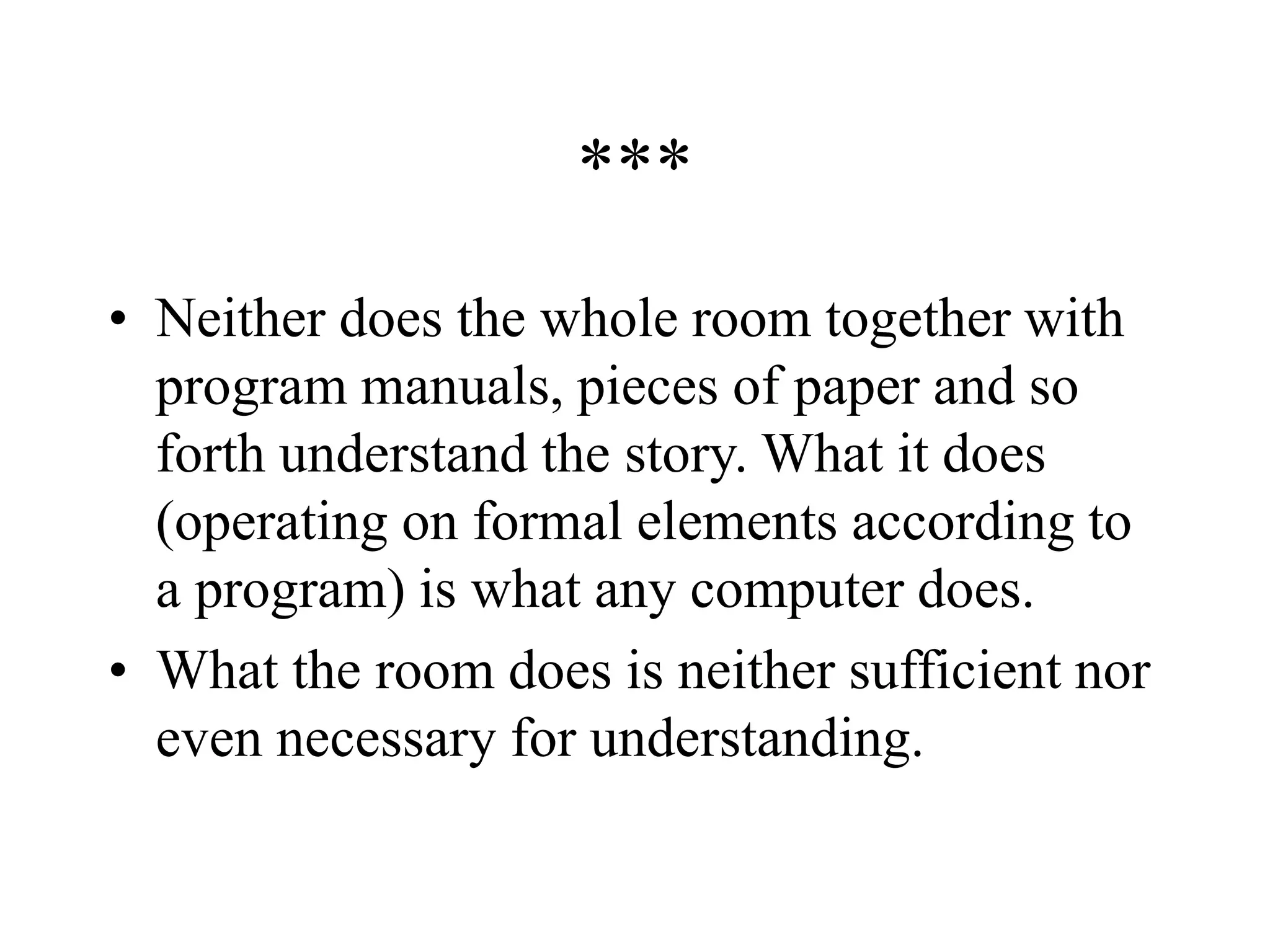 ***

• Neither does the whole room together with program manuals, pieces of paper and so forth understand the story. What it does (operating on formal elements according to a program) is what any computer does.

• What the room does is neither sufficient nor even necessary for understanding.